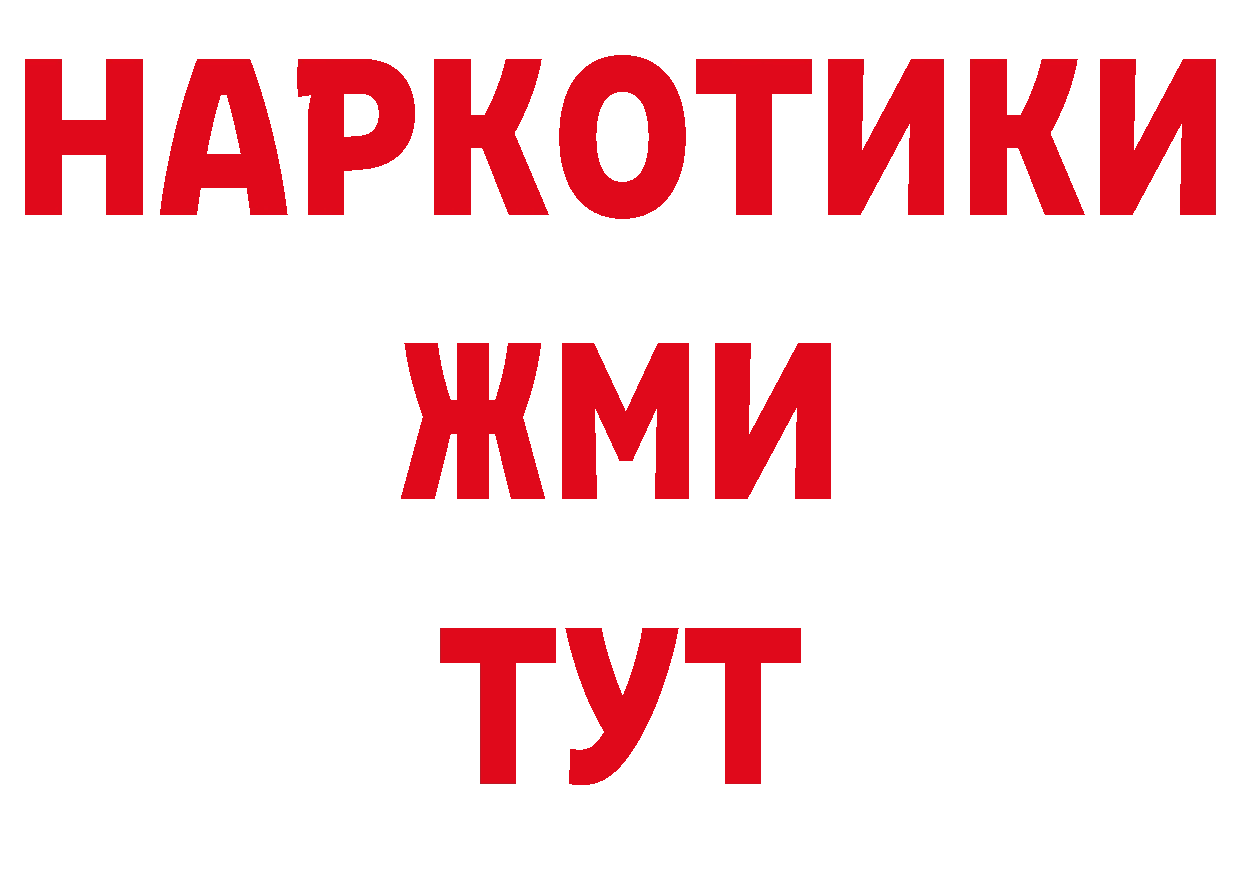 НАРКОТИКИ
ЖМИ
ТУТ